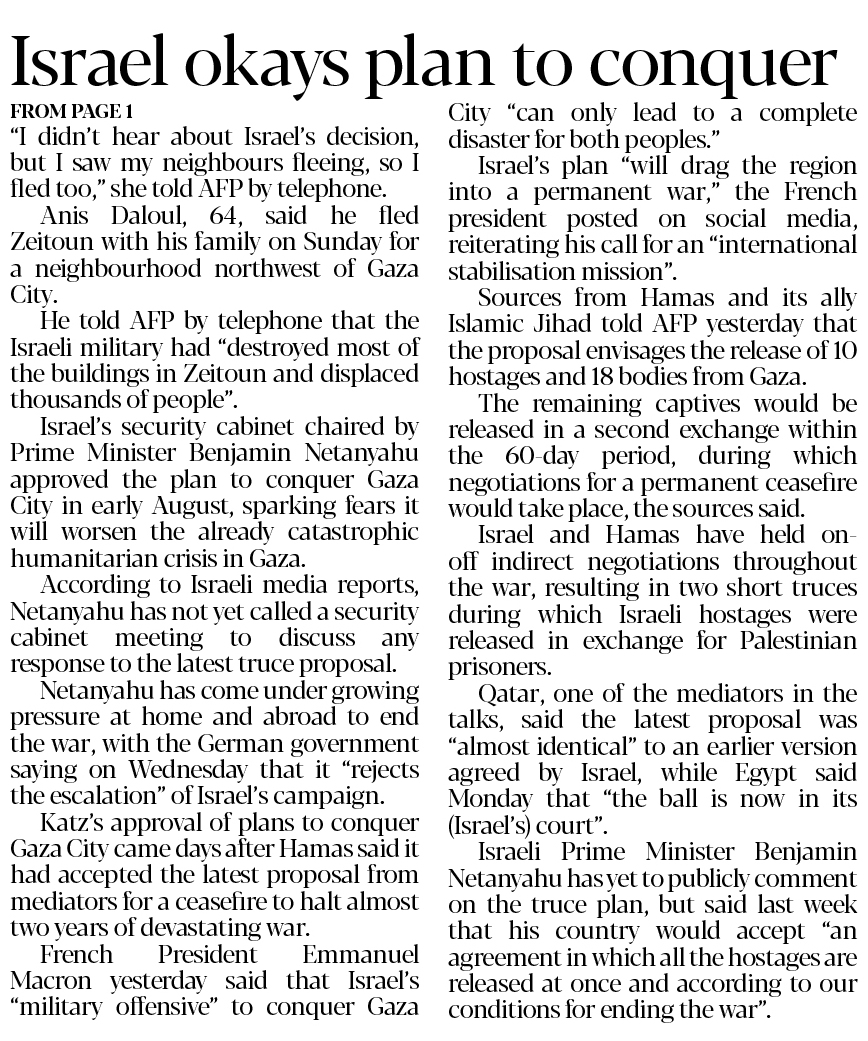 Israel okays plan to conquer

FROM PAGE 1
"I didn't hear about Israel's decision, but I saw my neighbours fleeing, so I fled too," she told AFP by telephone.

Anis Daloul, 64, said he fled Zeitoun with his family on Sunday for a neighbourhood northwest of Gaza City.

He told AFP by telephone that the Israeli military had "destroyed most of the buildings in Zeitoun and displaced thousands of people".

Israel's security cabinet chaired by Prime Minister Benjamin Netanyahu approved the plan to conquer Gaza City in early August, sparking fears it will worsen the already catastrophic humanitarian crisis in Gaza.

According to Israeli media reports, Netanyahu has not yet called a security cabinet meeting to discuss any response to the latest truce proposal.

Netanyahu has come under growing pressure at home and abroad to end the war, with the German government saying on Wednesday that it "rejects the escalation" of Israel's campaign.

Katz's approval of plans to conquer Gaza City came days after Hamas said it had accepted the latest proposal from mediators for a ceasefire to halt almost two years of devastating war.

French President Emmanuel Macron yesterday said that Israel's "military offensive" to conquer Gaza City "can only lead to a complete disaster for both peoples."

Israel's plan "will drag the region into a permanent war," the French president posted on social media, reiterating his call for an "international stabilisation mission".

Sources from Hamas and its ally Islamic Jihad told AFP yesterday that the proposal envisages the release of 10 hostages and 18 bodies from Gaza.

The remaining captives would be released in a second exchange within the 60-day period, during which negotiations for a permanent ceasefire would take place, the sources said.

Israel and Hamas have held on-off indirect negotiations throughout the war, resulting in two short truces during which Israeli hostages were released in exchange for Palestinian prisoners.

Qatar, one of the mediators in the talks, said the latest proposal was "almost identical" to an earlier version agreed by Israel, while Egypt said Monday that "the ball is now in its (Israel's) court".

Israeli Prime Minister Benjamin Netanyahu has yet to publicly comment on the truce plan, but said last week that his country would accept "an agreement in which all the hostages are released at once and according to our conditions for ending the war".